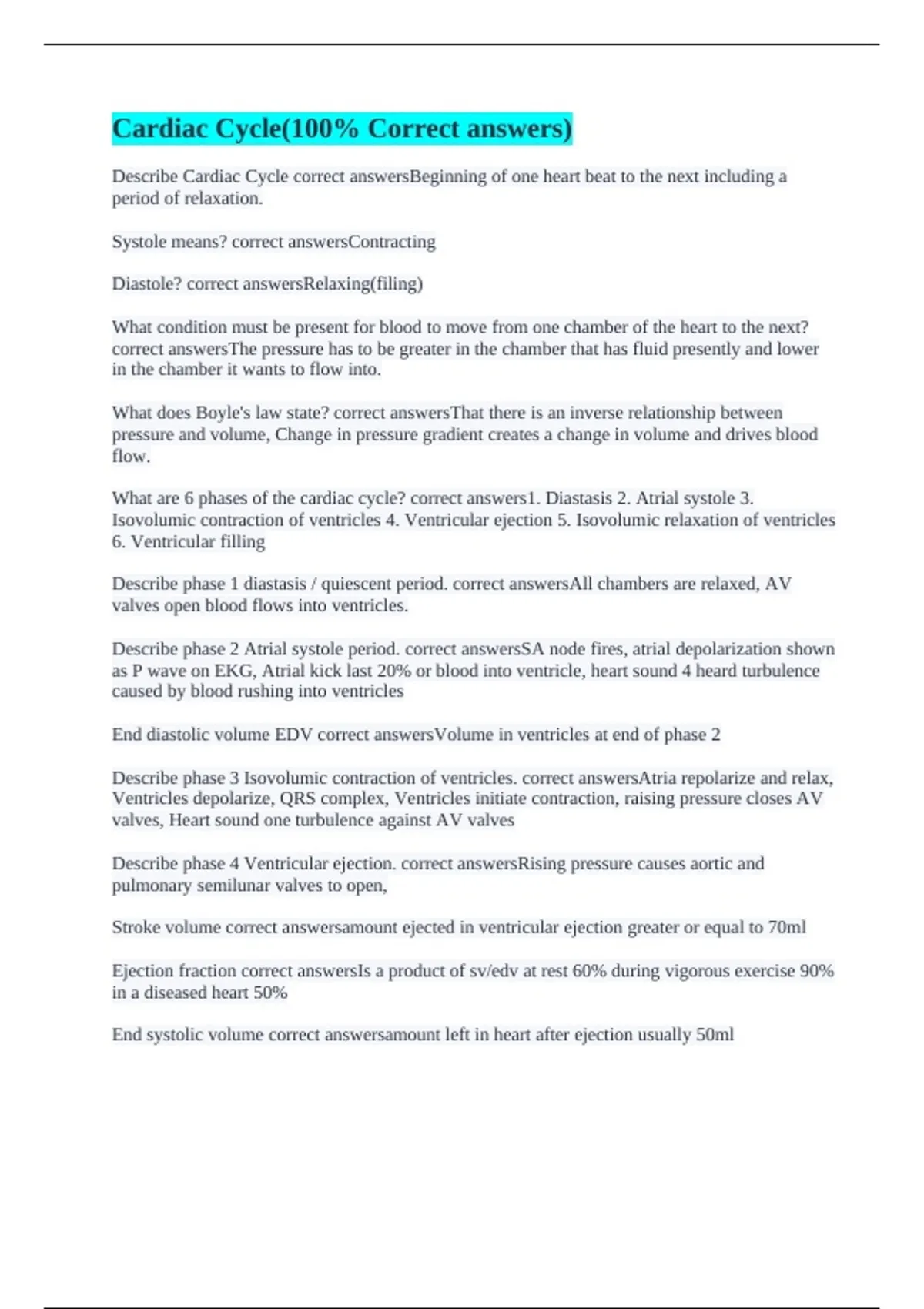 Cardiac Cycle(100% Correct answers)

Describe Cardiac Cycle correct answersBeginning of one heart beat to the next including a period of relaxation.

Systole means? correct answersContracting

Diastole? correct answersRelaxing(filing)

What condition must be present for blood to move from one chamber of the heart to the next? correct answersThe pressure has to be greater in the chamber that has fluid presently and lower in the chamber it wants to flow into.

What does Boyle's law state? correct answersThat there is an inverse relationship between pressure and volume, Change in pressure gradient creates a change in volume and drives blood flow.

What are 6 phases of the cardiac cycle? correct answers1. Diastasis 2. Atrial systole 3. Isovolumic contraction of ventricles 4. Ventricular ejection 5. Isovolumic relaxation of ventricles 6. Ventricular filling

Describe phase 1 diastasis / quiescent period. correct answersAll chambers are relaxed, AV valves open blood flows into ventricles.

Describe phase 2 Atrial systole period. correct answersSA node fires, atrial depolarization shown as P wave on EKG, Atrial kick last 20% or blood into ventricle, heart sound 4 heard turbulence caused by blood rushing into ventricles

End diastolic volume EDV correct answersVolume in ventricles at end of phase 2

Describe phase 3 Isovolumic contraction of ventricles. correct answersAtria repolarize and relax, Ventricles depolarize, QRS complex, Ventricles initiate contraction, raising pressure closes AV valves, Heart sound one turbulence against AV valves

Describe phase 4 Ventricular ejection. correct answersRising pressure causes aortic and pulmonary semilunar valves to open,

Stroke volume correct answersamount ejected in ventricular ejection greater or equal to 70ml

Ejection fraction correct answersIs a product of sv/edv at rest 60% during vigorous exercise 90% in a diseased heart 50%

End systolic volume correct answersamount left in heart after ejection usually 50ml